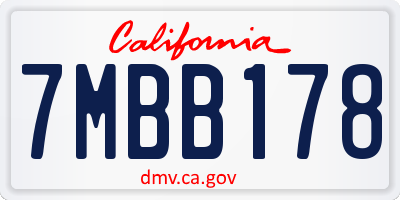 California

7MBB178

dmv.ca.gov